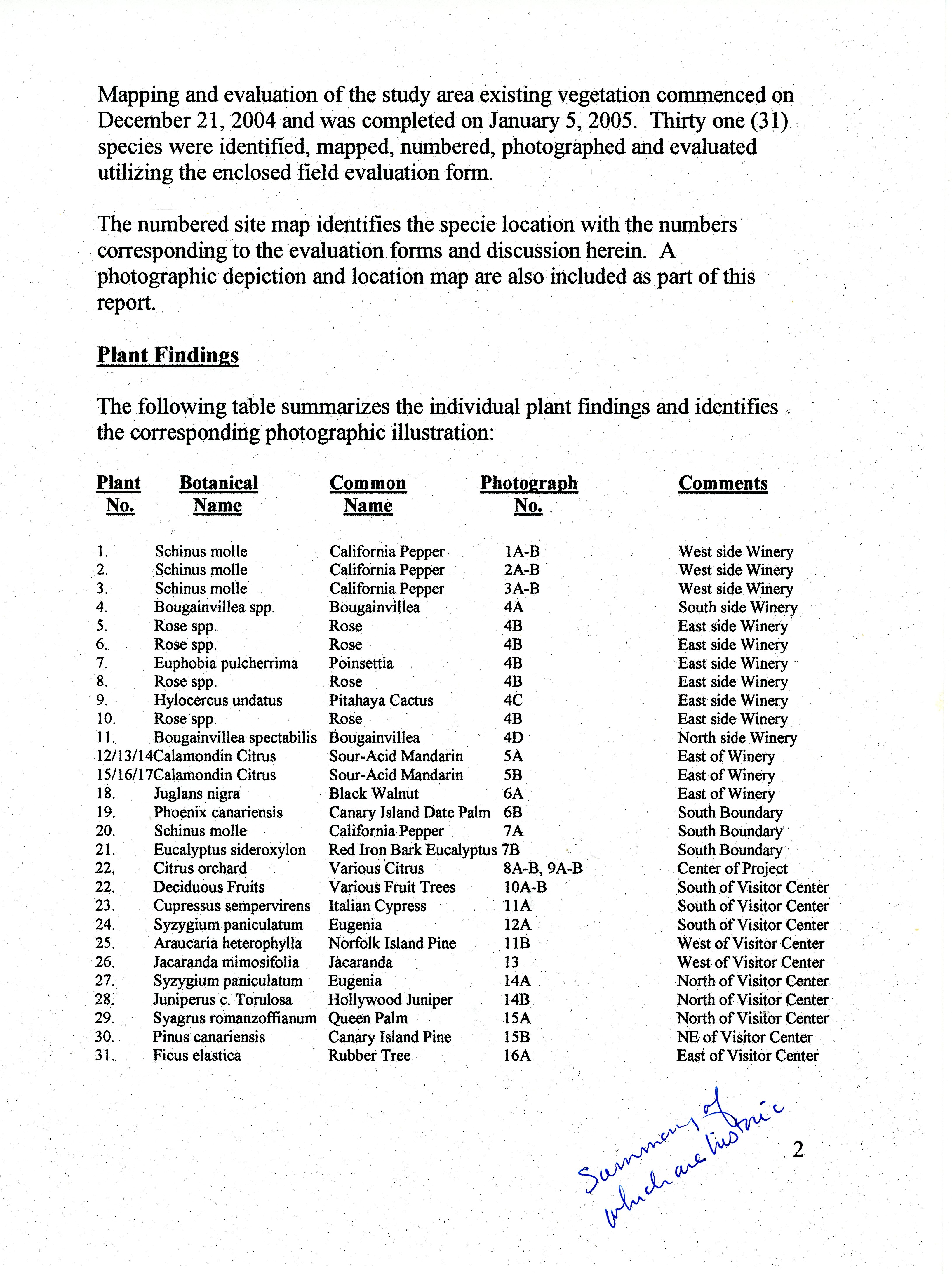 Mapping and evaluation of the study area existing vegetation commenced on December 21, 2004 and was completed on January 5, 2005. Thirty one (31) species were identified, mapped, numbered, photographed and evaluated utilizing the enclosed field evaluation form.

The numbered site map identifies the specie location with the numbers corresponding to the evaluation forms and discussion herein. A photographic depiction and location map are also included as part of this report.

Plant Findings

The following table summarizes the individual plant findings and identifies the corresponding photographic illustration:

| Plant No. | Botanical Name | Common Name | Photograph No. | Comments |
|---|---|---|---|---|
| 1. | Schinus molle | California Pepper | 1A-B | West side Winery |
| 2. | Schinus molle | California Pepper | 2A-B | West side Winery |
| 3. | Schinus molle | California Pepper | 3A-B | West side Winery |
| 4. | Bougainvillea spp. | Bougainvillea | 4A | South side Winery |
| 5. | Rose spp. | Rose | 4B | East side Winery |
| 6. | Rose spp. | Rose | 4B | East side Winery |
| 7. | Euphobia pulcherrima | Poinsettia | 4B | East side Winery |
| 8. | Rose spp. | Rose | 4B | East side Winery |
| 9. | Hylocercus undatus | Pitahaya Cactus | 4C | East side Winery |
| 10. | Rose spp. | Rose | 4B | East side Winery |
| 11. | Bougainvillea spectabilis | Bougainvillea | 4D | North side Winery |
| 12/13/14 | Calamondin Citrus | Sour-Acid Mandarin | 5A | East of Winery |
| 15/16/17 | Calamondin Citrus | Sour-Acid Mandarin | 5B | East of Winery |
| 18. | Juglans nigra | Black Walnut | 6A | East of Winery |
| 19. | Phoenix canariensis | Canary Island Date Palm | 6B | South Boundary |
| 20. | Schinus molle | California Pepper | 7A | South Boundary |
| 21. | Eucalyptus sideroxylon | Red Iron Bark Eucalyptus | 7B | South Boundary |
| 22. | Citrus orchard | Various Citrus | 8A-B, 9A-B | Center of Project |
| 22. | Deciduous Fruits | Various Fruit Trees | 10A-B | South of Visitor Center |
| 23. | Cupressus sempervirens | Italian Cypress | 11A | South of Visitor Center |
| 24. | Syzygium paniculatum | Eugenia | 12A | South of Visitor Center |
| 25. | Araucaria heterophylla | Norfolk Island Pine | 11B | West of Visitor Center |
| 26. | Jacaranda mimosifolia | Jacaranda | 13 | West of Visitor Center |
| 27. | Syzygium paniculatum | Eugenia | 14A | North of Visitor Center |
| 28. | Juniperus c. Torulosa | Hollywood Juniper | 14B | North of Visitor Center |
| 29. | Syagrus romanzoffianum | Queen Palm | 15A | North of Visitor Center |
| 30. | Pinus canariensis | Canary Island Pine | 15B | NE of Visitor Center |
| 31. | Ficus elastica | Rubber Tree | 16A | East of Visitor Center |

Summary of which are historic

2